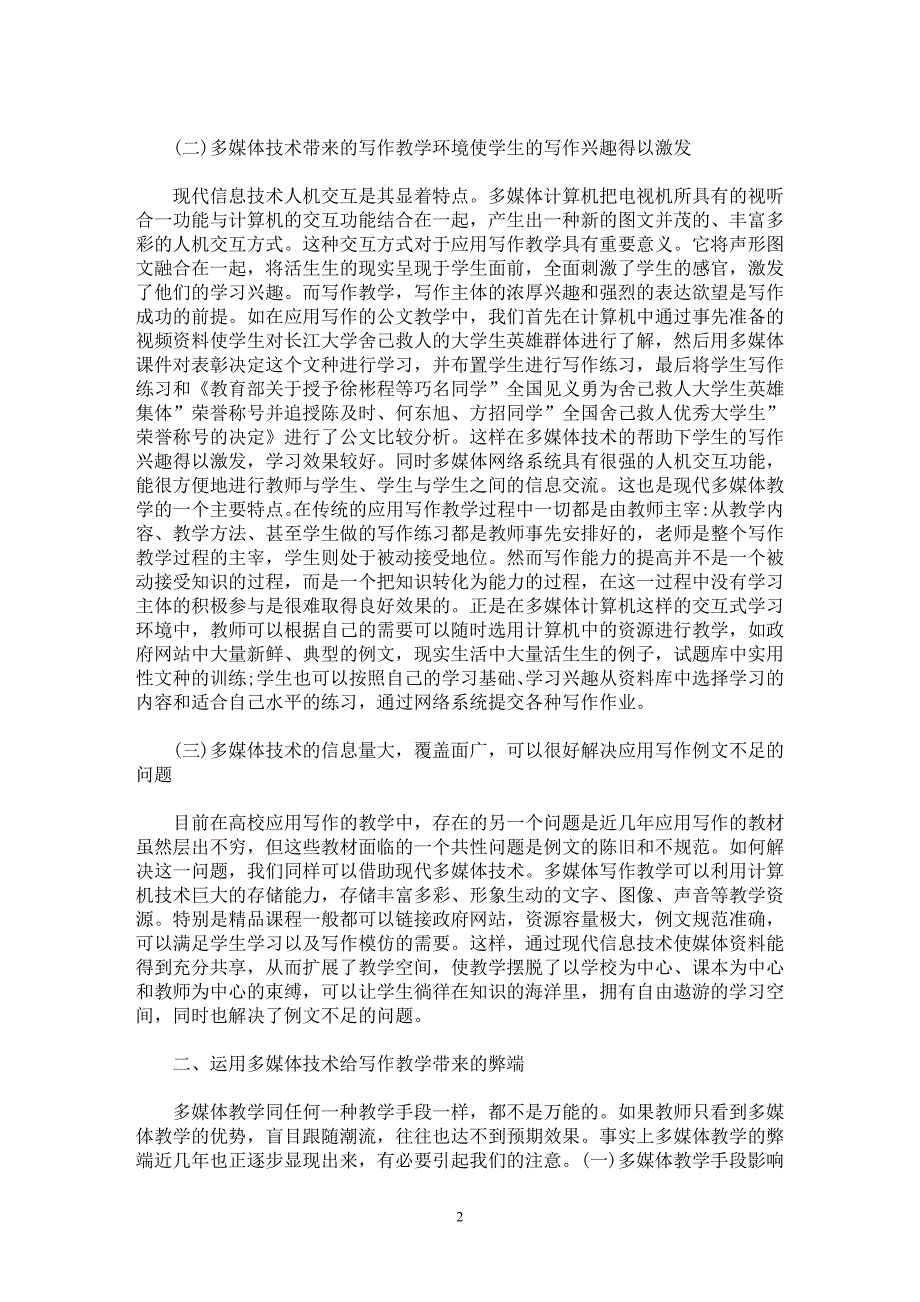 (二)多媒体技术带来的写作教学环境使学生的写作兴趣得以激发

现代信息技术人机交互是其显着特点。多媒体计算机把电视机所具有的视听合一功能与计算机的交互功能结合在一起，产生出一种新的图文并茂的、丰富多彩的人机交互方式。这种交互方式对于应用写作教学具有重要意义。它将声形图文融合在一起，将活生生的现实呈现于学生面前，全面刺激了学生的感官，激发了他们的学习兴趣。而写作教学，写作主体的浓厚兴趣和强烈的表达欲望是写作成功的前提。如在应用写作的公文教学中，我们首先在计算机中通过事先准备的视频资料使学生对长江大学舍己救人的大学生英雄群体进行了解，然后用多媒体课件对表彰决定这个文种进行学习，并布置学生进行写作练习，最后将学生写作练习和《教育部关于授予徐彬程等巧名同学”全国见义勇为舍己救人大学生英雄集体”荣誉称号并追授陈及时、何东旭、方招同学”全国舍己救人优秀大学生”荣誉称号的决定》进行了公文比较分析。这样在多媒体技术的帮助下学生的写作兴趣得以激发，学习效果较好。同时多媒体网络系统具有很强的人机交互功能，能很方便地进行教师与学生、学生与学生之间的信息交流。这也是现代多媒体教学的一个主要特点。在传统的应用写作教学过程中一切都是由教师主宰:从教学内容、教学方法、甚至学生做的写作练习都是教师事先安排好的，老师是整个写作教学过程的主宰，学生则处于被动接受地位。然而写作能力的提高并不是一个被动接受知识的过程，而是一个把知识转化为能力的过程，在这一过程中没有学习主体的积极参与是很难取得良好效果的。正是在多媒体计算机这样的交互式学习环境中，教师可以根据自己的需要可以随时选用计算机中的资源进行教学，如政府网站中大量新鲜、典型的例文，现实生活中大量活生生的例子，试题库中实用性文种的训练;学生也可以按照自己的学习基础、学习兴趣从资料库中选择学习的内容和适合自己水平的练习，通过网络系统提交各种写作作业。

(三)多媒体技术的信息量大，覆盖面广，可以很好解决应用写作例文不足的问题

目前在高校应用写作的教学中，存在的另一个问题是近几年应用写作的教材虽然层出不穷，但这些教材面临的一个共性问题是例文的陈旧和不规范。如何解决这一问题，我们同样可以借助现代多媒体技术。多媒体写作教学可以利用计算机技术巨大的存储能力，存储丰富多彩、形象生动的文字、图像、声音等教学资源。特别是精品课程一般都可以链接政府网站，资源容量极大，例文规范准确，可以满足学生学习以及写作模仿的需要。这样，通过现代信息技术使媒体资料能得到充分共享，从而扩展了教学空间，使教学摆脱了以学校为中心、课本为中心和教师为中心的束缚，可以让学生徜徉在知识的海洋里，拥有自由遨游的学习空间，同时也解决了例文不足的问题。

二、运用多媒体技术给写作教学带来的弊端

多媒体教学同任何一种教学手段一样，都不是万能的。如果教师只看到多媒体教学的优势，盲目跟随潮流，往往也达不到预期效果。事实上多媒体教学的弊端近几年也正逐步显现出来，有必要引起我们的注意。(一)多媒体教学手段影响

2